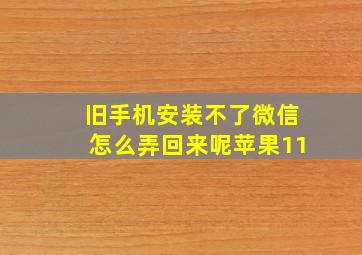 旧手机安装不了微信
怎么弄回来呢苹果11